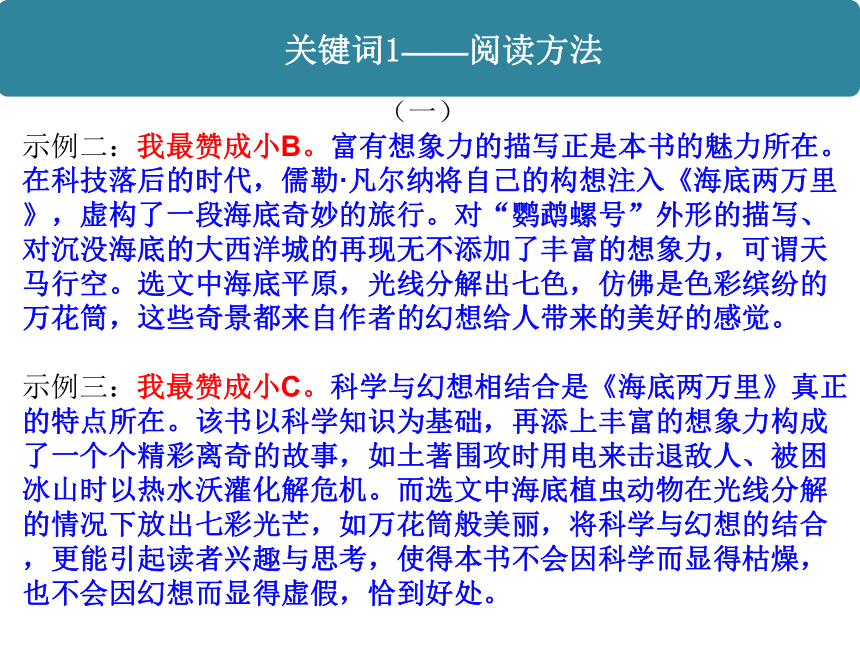 关键词1——阅读方法

（一）

示例二：我最赞成小B。富有想象力的描写正是本书的魅力所在。在科技落后的时代，儒勒·凡尔纳将自己的构想注入《海底两万里》，虚构了一段海底奇妙的旅行。对“鹦鹉螺号”外形的描写、对沉没海底的大西洋城的再现无不添加了丰富的想象力，可谓天马行空。选文中海底平原，光线分解出七色，仿佛是色彩缤纷的万花筒，这些奇景都来自作者的幻想给人带来的美好的感觉。

示例三：我最赞成小C。科学与幻想相结合是《海底两万里》真正的特点所在。该书以科学知识为基础，再添上丰富的想象力构成了一个个精彩离奇的故事，如土著围攻时用电来击退敌人、被困冰山时以热水沃灌化解危机。而选文中海底植虫动物在光线分解的情况下放出七彩光芒，如万花筒般美丽，将科学与幻想的结合，更能引起读者兴趣与思考，使得本书不会因科学而显得枯燥，也不会因幻想而显得虚假，恰到好处。